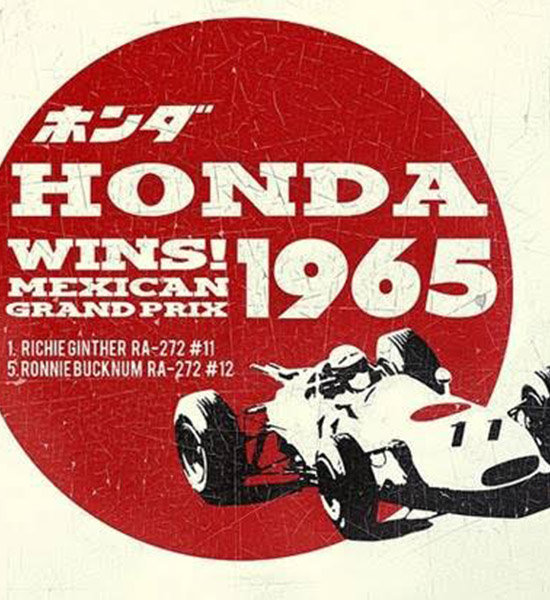 ホンダ

HONDA

WINS! MEXICAN GRAND PRIX

1965

1. RICHIE GINTHER RA-272 #11
5. RONNIE BUCKNUM RA-272 #12

11